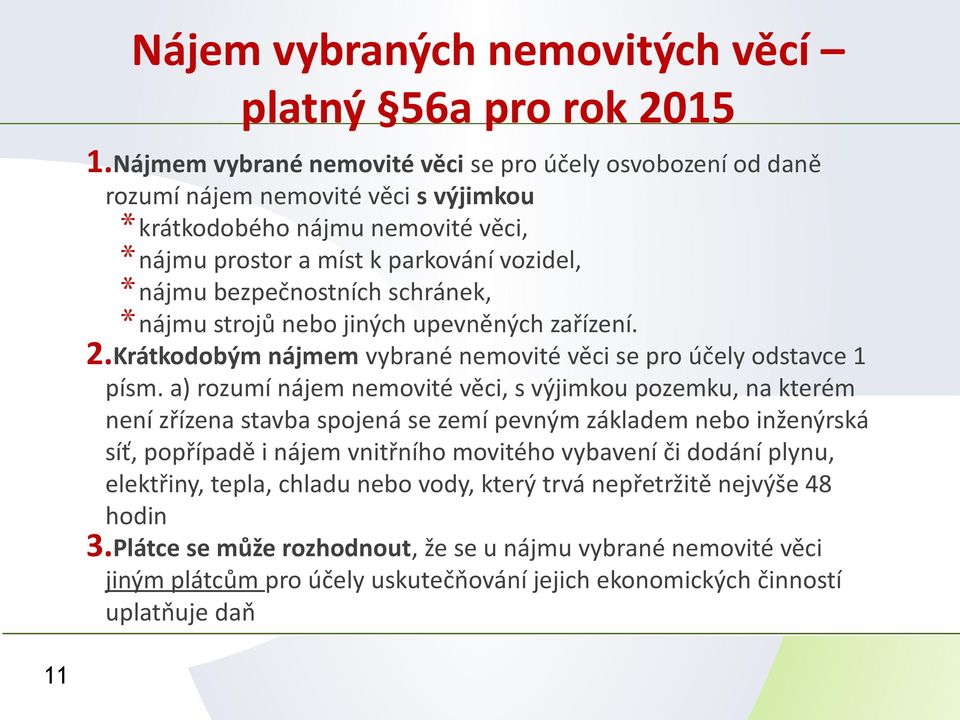 Nájem vybraných nemovitých věcí – platný §56a pro rok 2015

1. Nájmem vybrané nemovité věci se pro účely osvobození od daně rozumí nájem nemovité věci s výjimkou
* krátkodobého nájmu nemovité věci,
* nájmu prostor a míst k parkování vozidel,
* nájmu bezpečnostních schránek,
* nájmu strojů nebo jiných upevněných zařízení.

2. Krátkodobým nájmem vybrané nemovité věci se pro účely odstavce 1 písm. a) rozumí nájem nemovité věci, s výjimkou pozemku, na kterém není zřízena stavba spojená se zemí pevným základem nebo inženýrská síť, popřípadě i nájem vnitřního movitého vybavení či dodání plynu, elektřiny, tepla, chladu nebo vody, který trvá nepřetržitě nejvýše 48 hodin

3. Plátce se může rozhodnout, že se u nájmu vybrané nemovité věci jiným plátcům pro účely uskutečňování jejich ekonomických činností uplatňuje daň

11